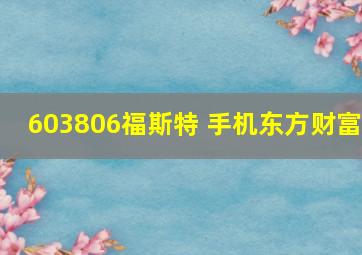 603806福斯特 手机东方财富